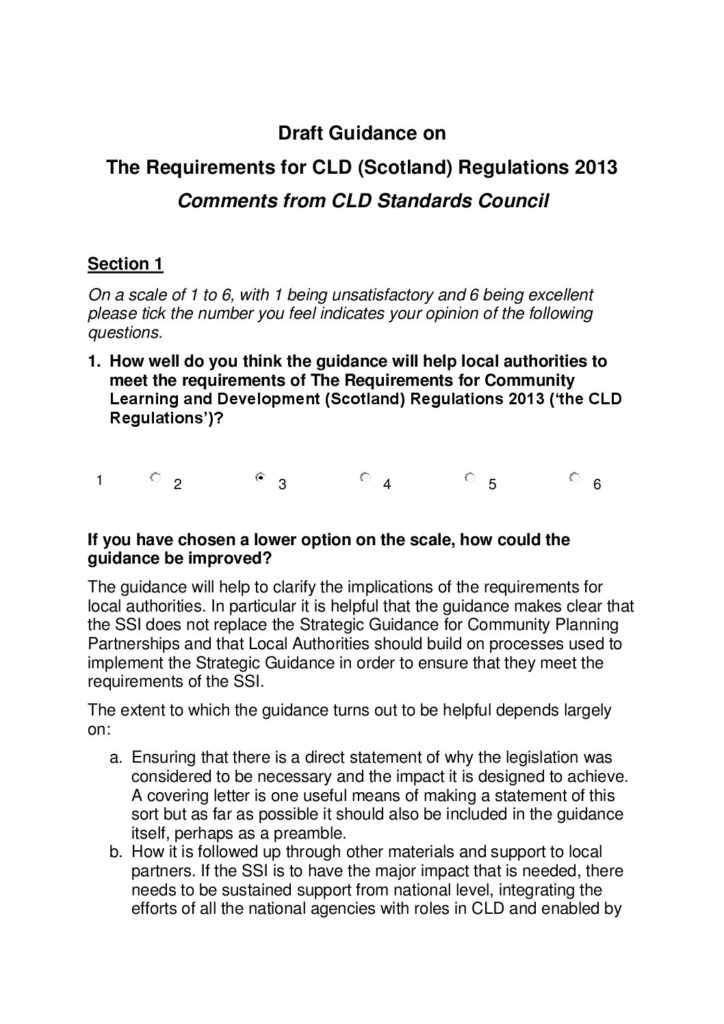 Draft Guidance on

The Requirements for CLD (Scotland) Regulations 2013

Comments from CLD Standards Council

Section 1

On a scale of 1 to 6, with 1 being unsatisfactory and 6 being excellent please tick the number you feel indicates your opinion of the following questions.

1. How well do you think the guidance will help local authorities to meet the requirements of The Requirements for Community Learning and Development (Scotland) Regulations 2013 ('the CLD Regulations')?

1 2 3 4 5 6

If you have chosen a lower option on the scale, how could the guidance be improved?

The guidance will help to clarify the implications of the requirements for local authorities. In particular it is helpful that the guidance makes clear that the SSI does not replace the Strategic Guidance for Community Planning Partnerships and that Local Authorities should build on processes used to implement the Strategic Guidance in order to ensure that they meet the requirements of the SSI.

The extent to which the guidance turns out to be helpful depends largely on:

a. Ensuring that there is a direct statement of why the legislation was considered to be necessary and the impact it is designed to achieve. A covering letter is one useful means of making a statement of this sort but as far as possible it should also be included in the guidance itself, perhaps as a preamble.

b. How it is followed up through other materials and support to local partners. If the SSI is to have the major impact that is needed, there needs to be sustained support from national level, integrating the efforts of all the national agencies with roles in CLD and enabled by